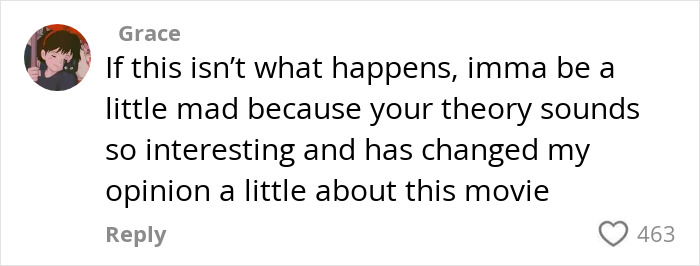 Grace

If this isn’t what happens, imma be a little mad because your theory sounds so interesting and has changed my opinion a little about this movie

Reply

463